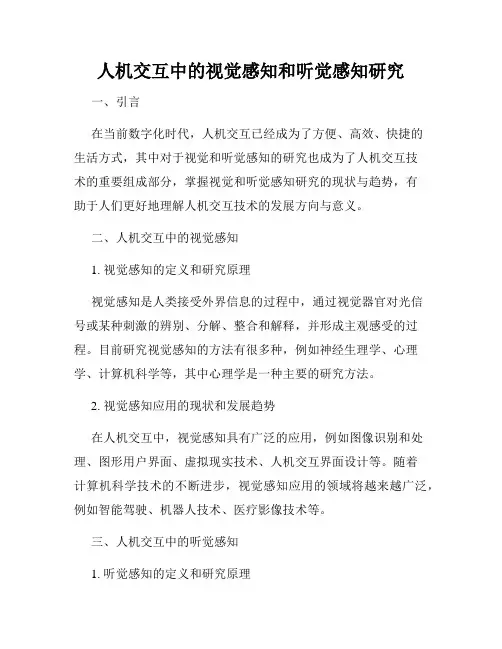 人机交互中的视觉感知和听觉感知研究

一、引言

在当前数字化时代，人机交互已经成为了方便、高效、快捷的生活方式，其中对于视觉和听觉感知的研究也成为了人机交互技术的重要组成部分，掌握视觉和听觉感知研究的现状与趋势，有助于人们更好地理解人机交互技术的发展方向与意义。

二、人机交互中的视觉感知

1. 视觉感知的定义和研究原理

视觉感知是人类接受外界信息的过程中，通过视觉器官对光信号或某种刺激的辨别、分解、整合和解释，并形成主观感受的过程。目前研究视觉感知的方法有很多种，例如神经生理学、心理学、计算机科学等，其中心理学是一种主要的研究方法。

2. 视觉感知应用的现状和发展趋势

在人机交互中，视觉感知具有广泛的应用，例如图像识别和处理、图形用户界面、虚拟现实技术、人机交互界面设计等。随着计算机科学技术的不断进步，视觉感知应用的领域将越来越广泛，例如智能驾驶、机器人技术、医疗影像技术等。

三、人机交互中的听觉感知

1. 听觉感知的定义和研究原理